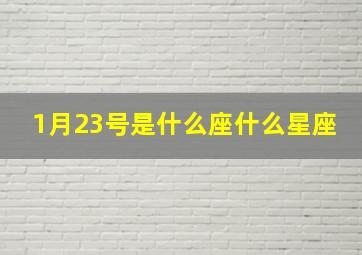 1月23号是什么座什么星座